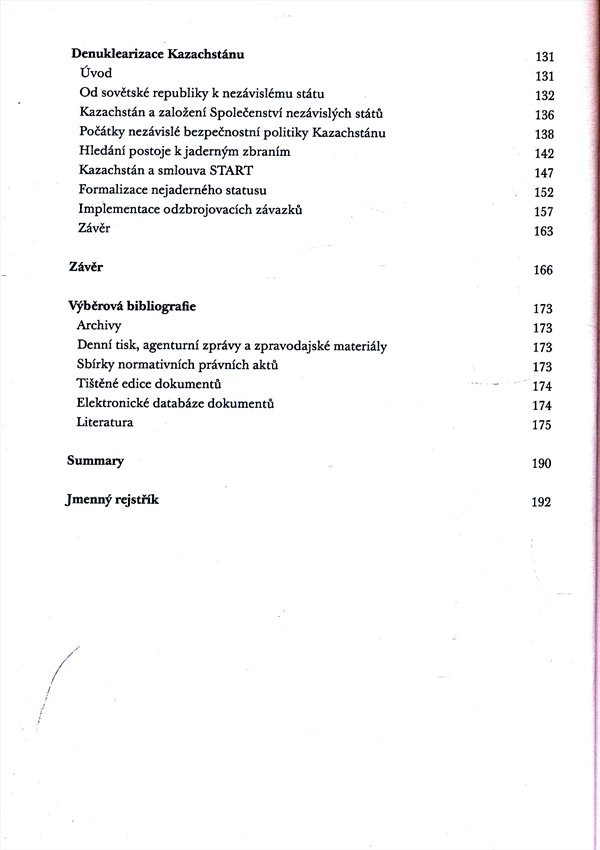 Denuklearizace Kazachstánu 131
Úvod 131
Od sovětské republiky k nezávislému státu 132
Kazachstán a založení Společenství nezávislých států 136
Počátky nezávislé bezpečnostní politiky Kazachstánu 138
Hledání postoje k jaderným zbraním 142
Kazachstán a smlouva START 147
Formalizace nejaderného statusu 152
Implementace odzbrojovacích závazků 157
Závěr 163

Závěr 166

Výběrová bibliografie 173
Archivy 173
Denní tisk, agenturní zprávy a zpravodajské materiály 173
Sbírky normativních právních aktů 173
Tištěné edice dokumentů 174
Elektronické databáze dokumentů 174
Literatura 175

Summary 190

Jmenný rejstřík 192